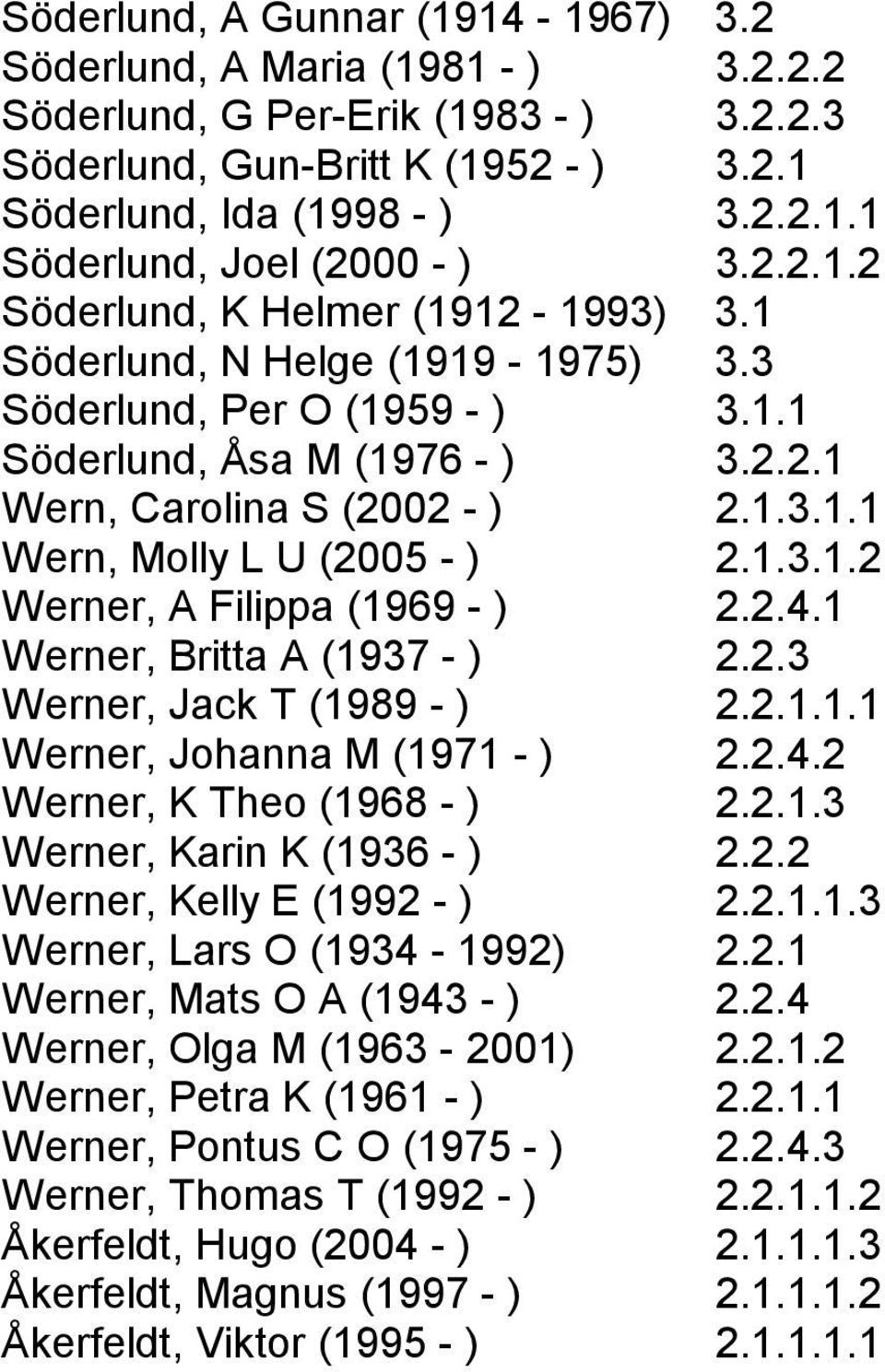 Söderlund, A Gunnar (1914 - 1967) 3.2
Söderlund, A Maria (1981 - ) 3.2.2.2
Söderlund, G Per-Erik (1983 - ) 3.2.2.3
Söderlund, Gun-Britt K (1952 - ) 3.2.1
Söderlund, Ida (1998 - ) 3.2.2.1.1
Söderlund, Joel (2000 - ) 3.2.2.1.2
Söderlund, K Helmer (1912 - 1993) 3.1
Söderlund, N Helge (1919 - 1975) 3.3
Söderlund, Per O (1959 - ) 3.1.1
Söderlund, Åsa M (1976 - ) 3.2.2.1
Wern, Carolina S (2002 - ) 2.1.3.1.1
Wern, Molly L U (2005 - ) 2.1.3.1.2
Werner, A Filippa (1969 - ) 2.2.4.1
Werner, Britta A (1937 - ) 2.2.3
Werner, Jack T (1989 - ) 2.2.1.1.1
Werner, Johanna M (1971 - ) 2.2.4.2
Werner, K Theo (1968 - ) 2.2.1.3
Werner, Karin K (1936 - ) 2.2.2
Werner, Kelly E (1992 - ) 2.2.1.1.3
Werner, Lars O (1934 - 1992) 2.2.1
Werner, Mats O A (1943 - ) 2.2.4
Werner, Olga M (1963 - 2001) 2.2.1.2
Werner, Petra K (1961 - ) 2.2.1.1
Werner, Pontus C O (1975 - ) 2.2.4.3
Werner, Thomas T (1992 - ) 2.2.1.1.2
Åkerfeldt, Hugo (2004 - ) 2.1.1.1.3
Åkerfeldt, Magnus (1997 - ) 2.1.1.1.2
Åkerfeldt, Viktor (1995 - ) 2.1.1.1.1